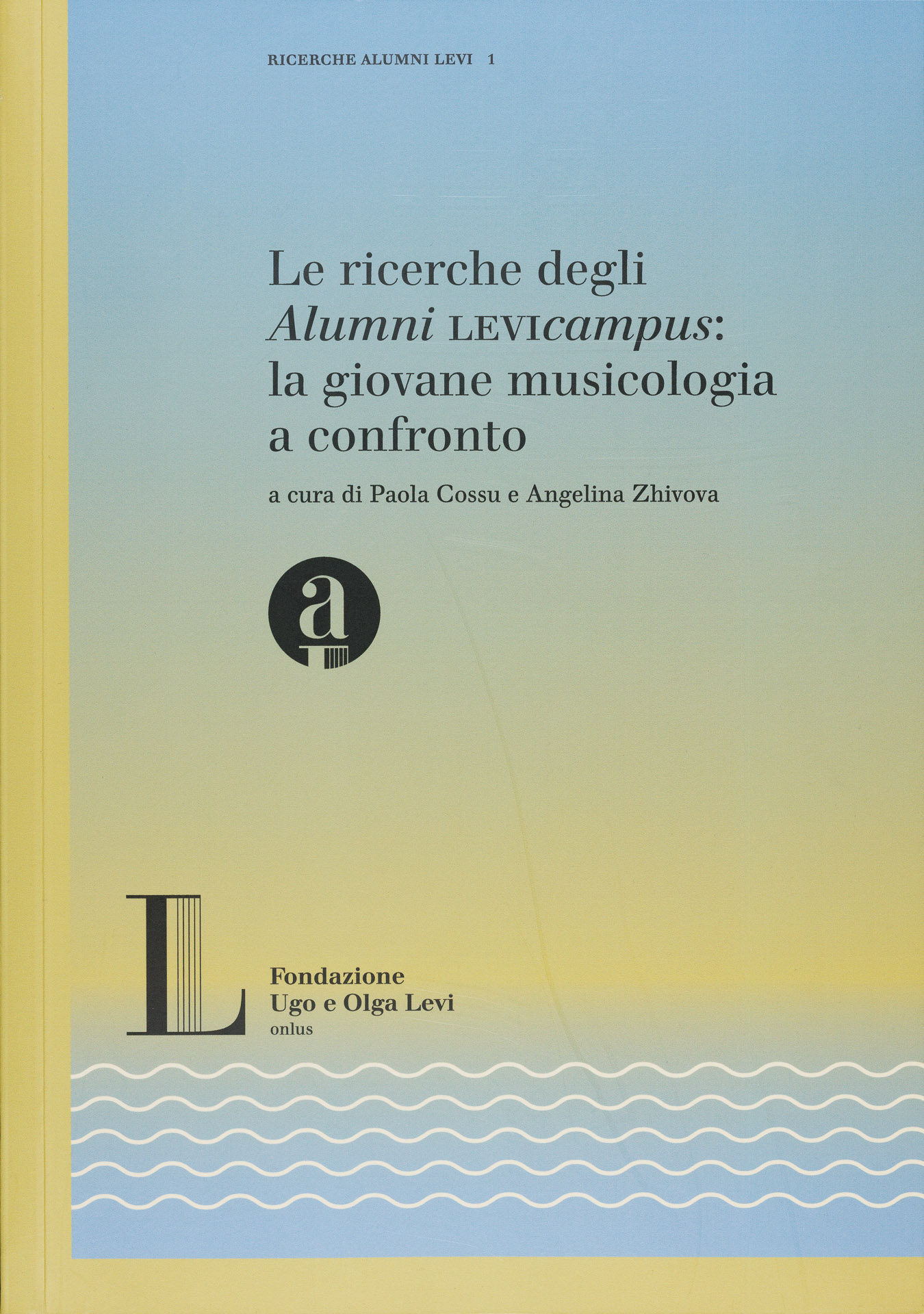 RICERCHE ALUMNI LEVI 1

Le ricerche degli Alumni LEVIcampus: la giovane musicologia a confronto

a cura di Paola Cossu e Angelina Zhivova

a

L

Fondazione
Ugo e Olga Levi
onlus